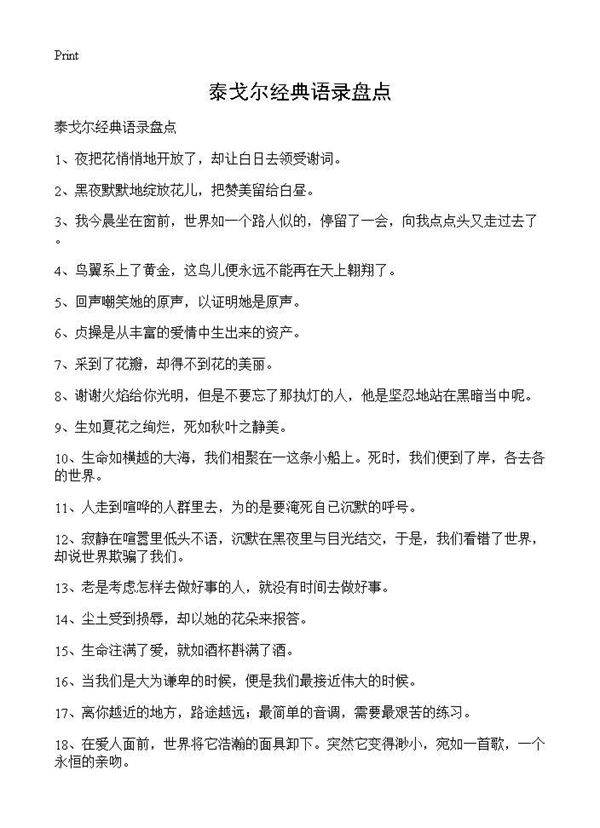 Print

泰戈尔经典语录盘点

泰戈尔经典语录盘点

1、夜把花悄悄地开放了，却让白日去领受谢词。

2、黑夜默默地绽放花儿，把赞美留给白昼。

3、我今晨坐在窗前，世界如一个路人似的，停留了一会，向我点点头又走过去了。

4、鸟翼系上了黄金，这鸟儿便永远不能再在天上翱翔了。

5、回声嘲笑她的原声，以证明她是原声。

6、贞操是从丰富的爱情中生出来的资产。

7、采到了花瓣，却得不到花的美丽。

8、谢谢火焰给你光明，但是不要忘了那执灯的人，他是坚忍地站在黑暗当中呢。

9、生如夏花之绚烂，死如秋叶之静美。

10、生命如横越的大海，我们相聚在一这条小船上。死时，我们便到了岸，各去各的世界。

11、人走到喧哗的人群里去，为的是要淹死自己沉默的呼号。

12、寂静在喧嚣里低头不语，沉默在黑夜里与目光结交，于是，我们看错了世界，却说世界欺骗了我们。

13、老是考虑怎样去做好事的人，就没有时间去做好事。

14、尘土受到损辱，却以她的花朵来报答。

15、生命注满了爱，就如酒杯斟满了酒。

16、当我们是大为谦卑的时候，便是我们最接近伟大的时候。

17、离你越近的地方，路途越远；最简单的音调，需要最艰苦的练习。

18、在爱人面前，世界将它浩瀚的面具卸下。突然它变得渺小，宛如一首歌，一个永恒的亲吻。